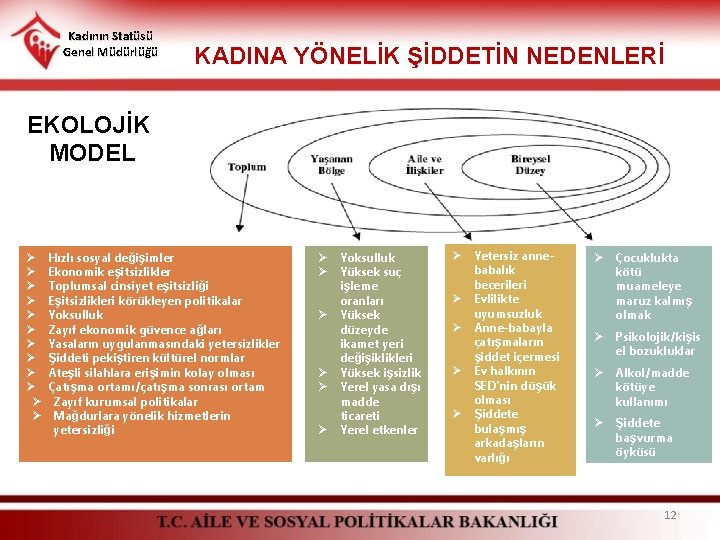 Kadının Statüsü
Genel Müdürlüğü

KADINA YÖNELİK ŞİDDETİN NEDENLERİ

EKOLOJİK
MODEL

Toplum

Yaşanan
Bölge

Aile ve
İlişkiler

Bireysel
Düzey

➢ Hızlı sosyal değişimler
➢ Ekonomik eşitsizlikler
➢ Toplumsal cinsiyet eşitsizliği
➢ Eşitsizlikleri körükleyen politikalar
➢ Yoksulluk
➢ Zayıf ekonomik güvence ağları
➢ Yasaların uygulanmasındaki yetersizlikler
➢ Şiddeti pekiştiren kültürel normlar
➢ Ateşli silahlara erişimin kolay olması
➢ Çatışma ortamı/çatışma sonrası ortam
➢ Zayıf kurumsal politikalar
➢ Mağdurlara yönelik hizmetlerin yetersizliği

➢ Yoksulluk
➢ Yüksek suç işleme oranları
➢ Yüksek düzeyde ikamet yeri değişiklikleri
➢ Yüksek işsizlik
➢ Yerel yasa dışı madde ticareti
➢ Yerel etkenler

➢ Yetersiz anne-babalık becerileri
➢ Evlilikte uyumsuzluk
➢ Anne-babayla çatışmaların şiddet içermesi
➢ Ev halkının SED'nin düşük olması
➢ Şiddete bulaşmış arkadaşların varlığı

➢ Çocuklukta kötü muameleye maruz kalmış olmak
➢ Psikolojik/kişisel bozukluklar
➢ Alkol/madde kötüye kullanımı
➢ Şiddete başvurma öyküsü

T.C. AİLE VE SOSYAL POLİTİKALAR BAKANLIĞI

12